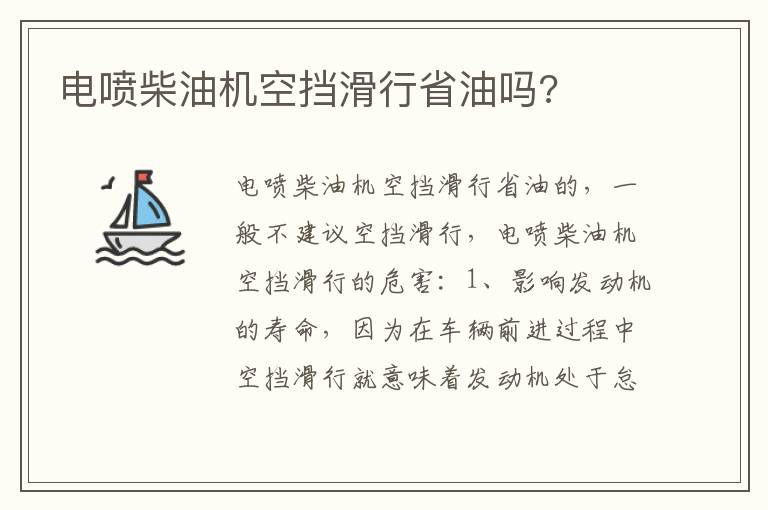 电喷柴油机空挡滑行省油吗?

电喷柴油机空挡滑行省油的，一般不建议空挡滑行，电喷柴油机空挡滑行的危害：1、影响发动机的寿命，因为在车辆前进过程中空挡滑行就意味着发动机处于怠